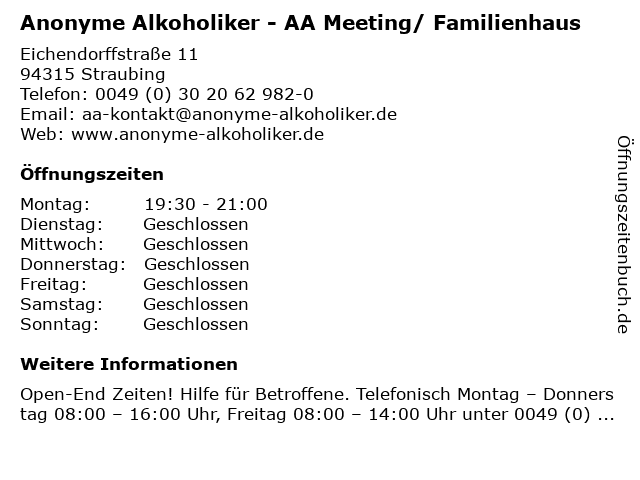 Anonyme Alkoholiker - AA Meeting/ Familienhaus

Eichendorffstraße 11
94315 Straubing
Telefon: 0049 (0) 30 20 62 982-0
Email: aa-kontakt@anonyme-alkoholiker.de
Web: www.anonyme-alkoholiker.de

Öffnungszeiten

| Montag: | 19:30 - 21:00 |
|---|---|
| Dienstag: | Geschlossen |
| Mittwoch: | Geschlossen |
| Donnerstag: | Geschlossen |
| Freitag: | Geschlossen |
| Samstag: | Geschlossen |
| Sonntag: | Geschlossen |

Weitere Informationen

Open-End Zeiten! Hilfe für Betroffene. Telefonisch Montag – Donnerstag 08:00 – 16:00 Uhr, Freitag 08:00 – 14:00 Uhr unter 0049 (0) ...

Öffnungszeitenbuch.de